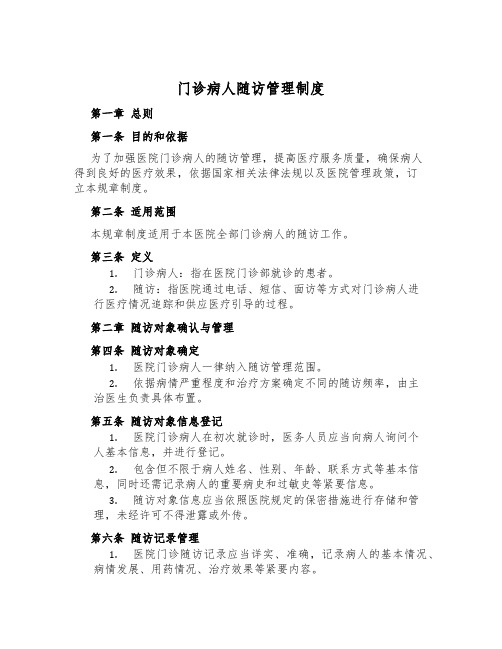 门诊病人随访管理制度

第一章 总则

第一条 目的和依据

为了加强医院门诊病人的随访管理，提高医疗服务质量，确保病人得到良好的医疗效果，依据国家相关法律法规以及医院管理政策，订立本规章制度。

第二条 适用范围

本规章制度适用于本医院全部门诊病人的随访工作。

第三条 定义

1. 门诊病人：指在医院门诊部就诊的患者。

2. 随访：指医院通过电话、短信、面访等方式对门诊病人进行医疗情况追踪和供应医疗引导的过程。

第二章 随访对象确认与管理

第四条 随访对象确定

1. 医院门诊病人一律纳入随访管理范围。

2. 依据病情严重程度和治疗方案确定不同的随访频率，由主治医生负责具体布置。

第五条 随访对象信息登记

1. 医院门诊病人在初次就诊时，医务人员应当向病人询问个人基本信息，并进行登记。

2. 包含但不限于病人姓名、性别、年龄、联系方式等基本信息，同时还需记录病人的重要病史和过敏史等紧要信息。

3. 随访对象信息应当依照医院规定的保密措施进行存储和管理，未经许可不得泄露或外传。

第六条 随访记录管理

1. 医院门诊随访记录应当详实、准确，记录病人的基本情况、病情发展、用药情况、治疗效果等紧要内容。